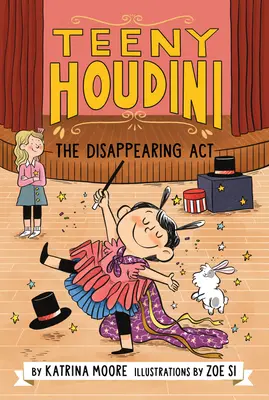 TEENY HOUDINI

THE DISAPPEARING ACT

BY KATRINA MOORE ILLUSTRATIONS BY ZOE SI